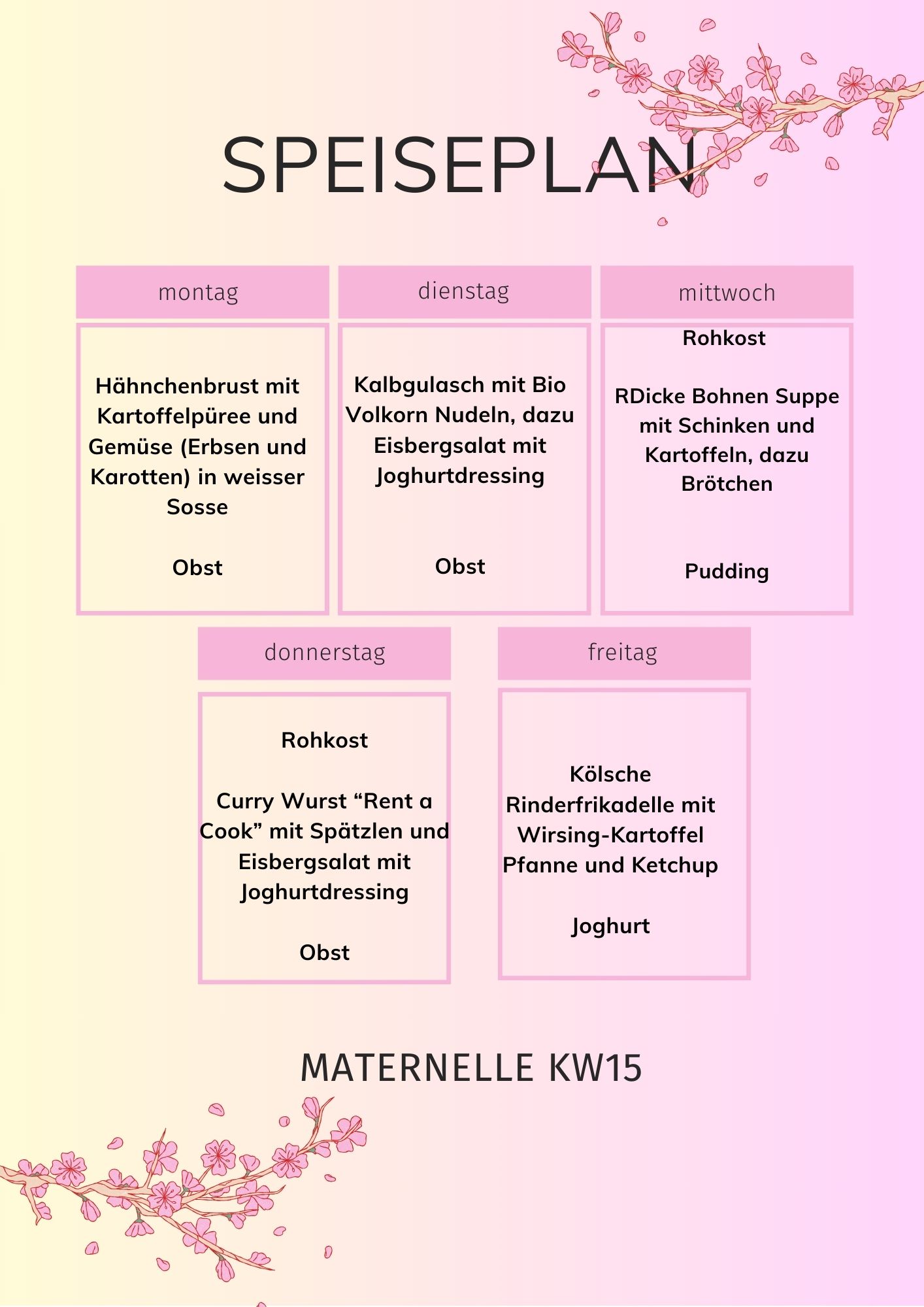 SPEISEPLAN

montag

Hähnchenbrust mit Kartoffelpüree und Gemüse (Erbsen und Karotten) in weisser Sosse

Obst

dienstag

Kalbgulasch mit Bio Volkorn Nudeln, dazu Eisbergsalat mit Joghurtdressing

Obst

mittwoch

Rohkost

RDicke Bohnen Suppe mit Schinken und Kartoffeln, dazu Brötchen

Pudding

donnerstag

Rohkost

Curry Wurst “Rent a Cook” mit Spätzlen und Eisbergsalat mit Joghurtdressing

Obst

freitag

Kölsche Rinderfrikadelle mit Wirsing-Kartoffel Pfanne und Ketchup

Joghurt

MATERNELLE KW15